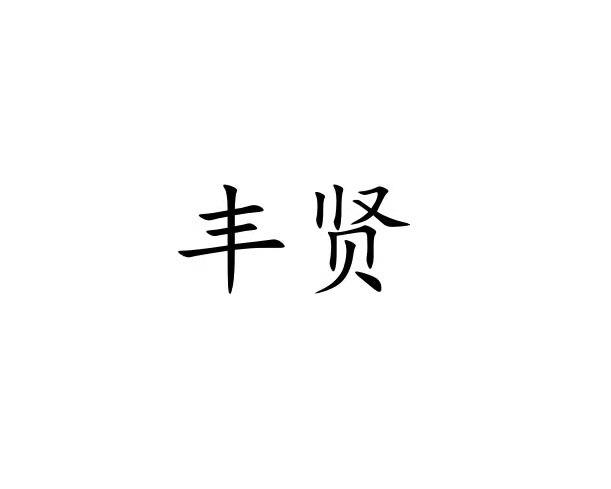 丰贤